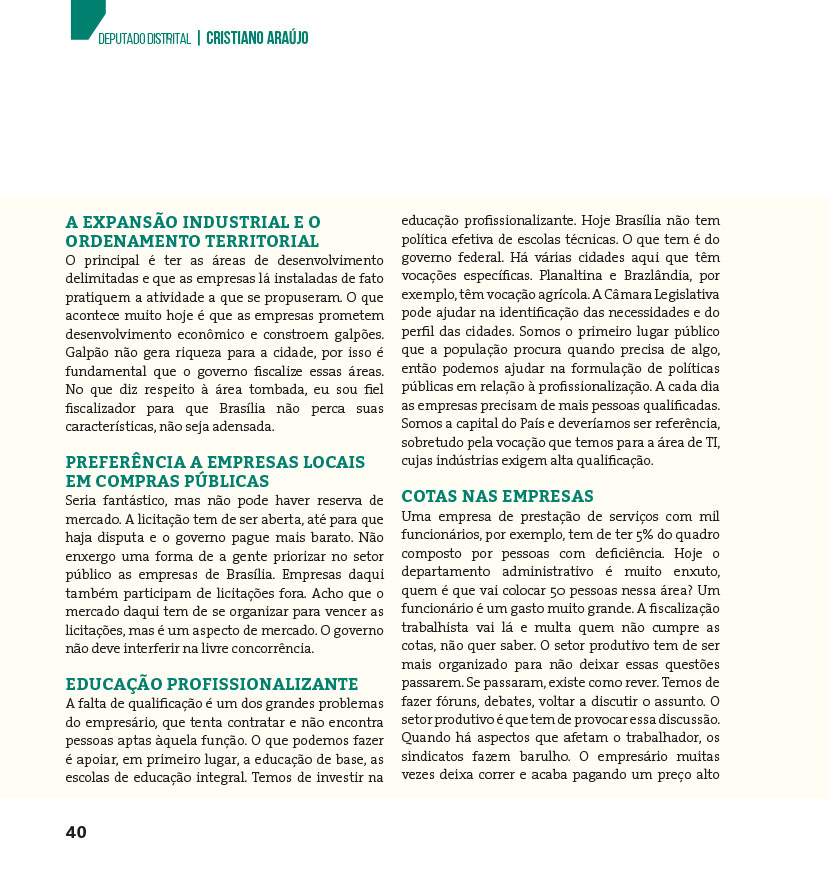 DEPUTADO DISTRITAL | CRISTIANO ARAÚJO

A EXPANSÃO INDUSTRIAL E O ORDENAMENTO TERRITORIAL
O principal é ter as áreas de desenvolvimento delimitadas e que as empresas lá instaladas de fato pratiquem a atividade a que se propuseram. O que acontece muito hoje é que as empresas prometem desenvolvimento econômico e constroem galpões. Galpão não gera riqueza para a cidade, por isso é fundamental que o governo fiscalize essas áreas. No que diz respeito à área tombada, eu sou fiel fiscalizador para que Brasília não perca suas características, não seja adensada.

PREFERÊNCIA A EMPRESAS LOCAIS EM COMPRAS PÚBLICAS
Seria fantástico, mas não pode haver reserva de mercado. A licitação tem de ser aberta, até para que haja disputa e o governo pague mais barato. Não enxergo uma forma de a gente priorizar no setor público as empresas de Brasília. Empresas daqui também participam de licitações fora. Acho que o mercado daqui tem de se organizar para vencer as licitações, mas é um aspecto de mercado. O governo não deve interferir na livre concorrência.

EDUCAÇÃO PROFISSIONALIZANTE
A falta de qualificação é um dos grandes problemas do empresário, que tenta contratar e não encontra pessoas aptas àquela função. O que podemos fazer é apoiar, em primeiro lugar, a educação de base, as escolas de educação integral. Temos de investir na educação profissionalizante. Hoje Brasília não tem política efetiva de escolas técnicas. O que tem é do governo federal. Há várias cidades aqui que têm vocações específicas. Planaltina e Brazlândia, por exemplo, têm vocação agrícola. A Câmara Legislativa pode ajudar na identificação das necessidades e do perfil das cidades. Somos o primeiro lugar público que a população procura quando precisa de algo, então podemos ajudar na formulação de políticas públicas em relação à profissionalização. A cada dia as empresas precisam de mais pessoas qualificadas. Somos a capital do País e deveríamos ser referência, sobretudo pela vocação que temos para a área de TI, cujas indústrias exigem alta qualificação.

COTAS NAS EMPRESAS
Uma empresa de prestação de serviços com mil funcionários, por exemplo, tem de ter 5% do quadro composto por pessoas com deficiência. Hoje o departamento administrativo é muito enxuto, quem é que vai colocar 50 pessoas nessa área? Um funcionário é um gasto muito grande. A fiscalização trabalhista vai lá e multa quem não cumpre as cotas, não quer saber. O setor produtivo tem de ser mais organizado para não deixar essas questões passarem. Se passaram, existe como rever. Temos de fazer fóruns, debates, voltar a discutir o assunto. O setor produtivo é que tem de provocar essa discussão. Quando há aspectos que afetam o trabalhador, os sindicatos fazem barulho. O empresário muitas vezes deixa correr e acaba pagando um preço alto

40